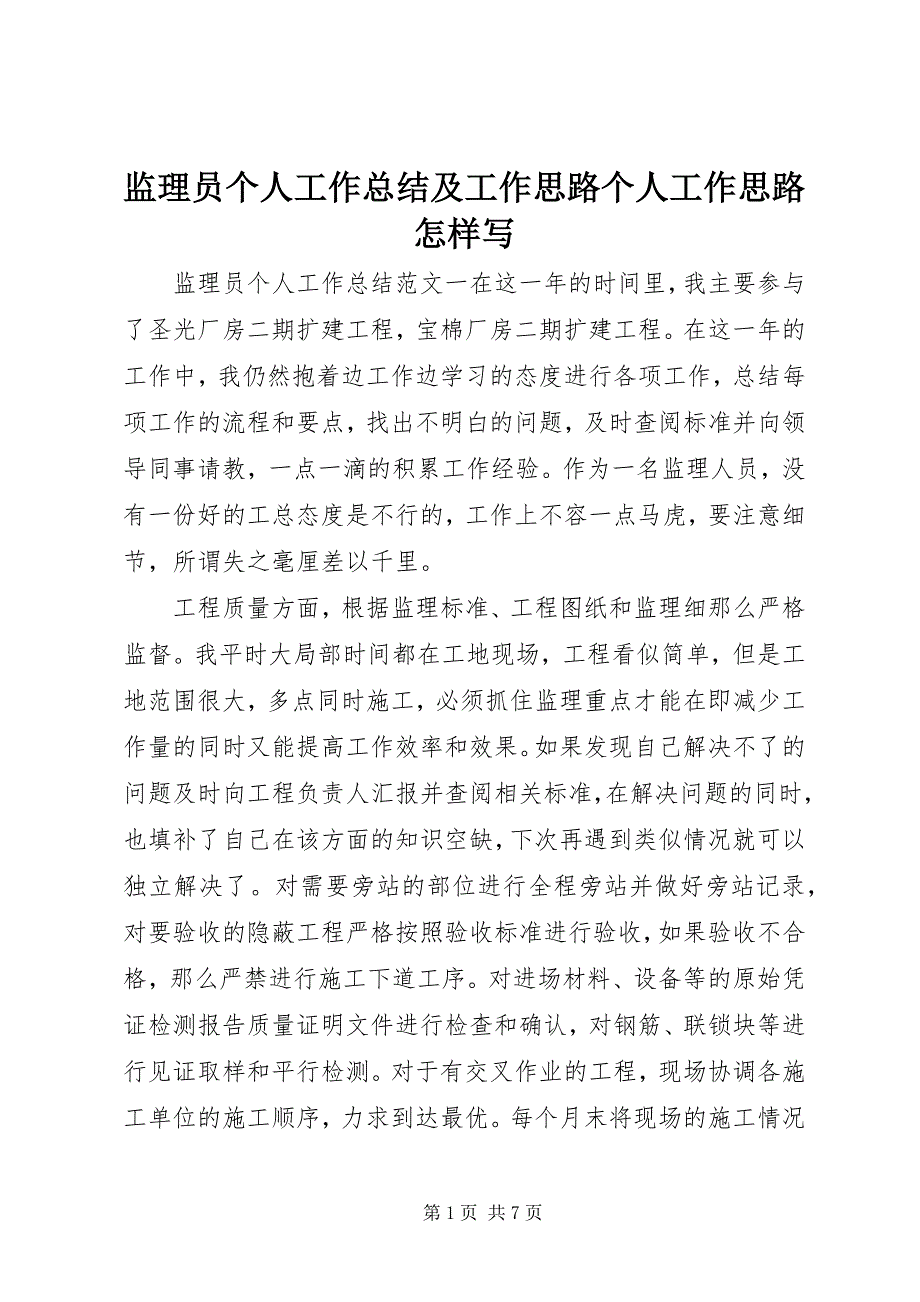 监理员个人工作总结及工作思路个人工作思路怎样写

监理员个人工作总结范文一在这一年的时间里，我主要参与了圣光厂房二期扩建工程，宝棉厂房二期扩建工程。在这一年的工作中，我仍然抱着边工作边学习的态度进行各项工作，总结每项工作的流程和要点，找出不明白的问题，及时查阅标准并向领导同事请教，一点一滴的积累工作经验。作为一名监理人员，没有一份好的工总态度是不行的，工作上不容一点马虎，要注意细节，所谓失之毫厘差以千里。

工程质量方面，根据监理标准、工程图纸和监理细那么严格监督。我平时大局部时间都在工地现场，工程看似简单，但是工地范围很大，多点同时施工，必须抓住监理重点才能在即减少工作量的同时又能提高工作效率和效果。如果发现自己解决不了的问题及时向工程负责人汇报并查阅相关标准，在解决问题的同时，也填补了自己在该方面的知识空缺，下次再遇到类似情况就可以独立解决了。对需要旁站的部位进行全程旁站并做好旁站记录，对要验收的隐蔽工程严格按照验收标准进行验收，如果验收不合格，那么严禁进行施工下道工序。对进场材料、设备等的原始凭证检测报告质量证明文件进行检查和确认，对钢筋、联锁块等进行见证取样和平行检测。对于有交叉作业的工程，现场协调各施工单位的施工顺序，力求到达最优。每个月末将现场的施工情况

第 1 页 共 7 页